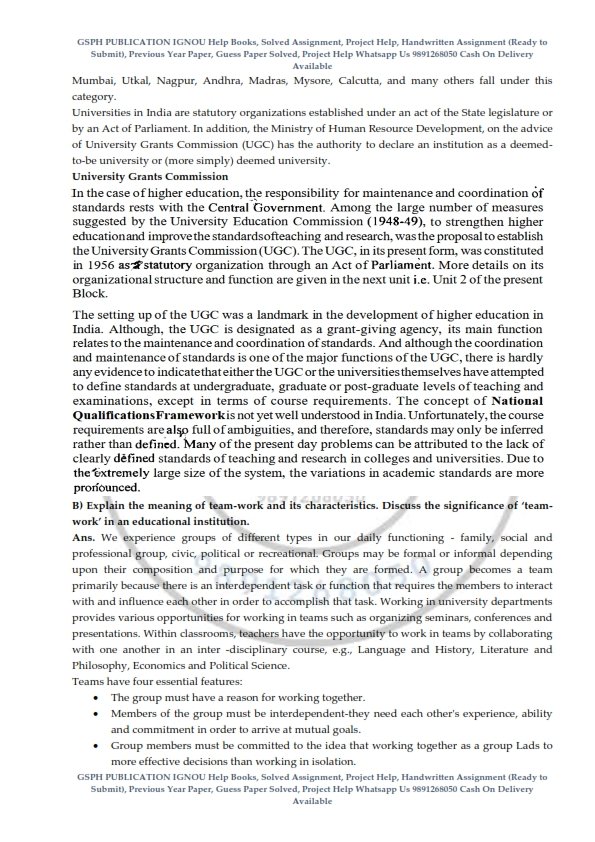 GSPH PUBLICATION IGNOU Help Books, Solved Assignment, Project Help, Handwritten Assignment (Ready to Submit), Previous Year Paper, Guess Paper Solved, Project Help Whatsapp Us 9891268050 Cash On Delivery Available

Mumbai, Utkal, Nagpur, Andhra, Madras, Mysore, Calcutta, and many others fall under this category.

Universities in India are statutory organizations established under an act of the State legislature or by an Act of Parliament. In addition, the Ministry of Human Resource Development, on the advice of University Grants Commission (UGC) has the authority to declare an institution as a deemed-to-be university or (more simply) deemed university.

University Grants Commission

In the case of higher education, the responsibility for maintenance and coordination of standards rests with the Central Government. Among the large number of measures suggested by the University Education Commission (1948-49), to strengthen higher educationand improve the standardsofteaching and research, was the proposal to establish the University Grants Commission (UGC). The UGC, in its present form, was constituted in 1956 as a statutory organization through an Act of Parliament. More details on its organizational structure and function are given in the next unit i.e. Unit 2 of the present Block.

The setting up of the UGC was a landmark in the development of higher education in India. Although, the UGC is designated as a grant-giving agency, its main function relates to the maintenance and coordination of standards. And although the coordination and maintenance of standards is one of the major functions of the UGC, there is hardly any evidence to indicate that either the UGC or the universities themselves have attempted to define standards at undergraduate, graduate or post-graduate levels of teaching and examinations, except in terms of course requirements. The concept of National QualificationsFramework is not yet well understood in India. Unfortunately, the course requirements are also full of ambiguities, and therefore, standards may only be inferred rather than defined. Many of the present day problems can be attributed to the lack of clearly defined standards of teaching and research in colleges and universities. Due to the extremely large size of the system, the variations in academic standards are more pronounced.

B) Explain the meaning of team-work and its characteristics. Discuss the significance of 'team-work' in an educational institution.

Ans. We experience groups of different types in our daily functioning - family, social and professional group, civic, political or recreational. Groups may be formal or informal depending upon their composition and purpose for which they are formed. A group becomes a team primarily because there is an interdependent task or function that requires the members to interact with and influence each other in order to accomplish that task. Working in university departments provides various opportunities for working in teams such as organizing seminars, conferences and presentations. Within classrooms, teachers have the opportunity to work in teams by collaborating with one another in an inter -disciplinary course, e.g., Language and History, Literature and Philosophy, Economics and Political Science.

Teams have four essential features:

• The group must have a reason for working together.
• Members of the group must be interdependent-they need each other's experience, ability and commitment in order to arrive at mutual goals.
• Group members must be committed to the idea that working together as a group Lads to more effective decisions than working in isolation.

GSPH PUBLICATION IGNOU Help Books, Solved Assignment, Project Help, Handwritten Assignment (Ready to Submit), Previous Year Paper, Guess Paper Solved, Project Help Whatsapp Us 9891268050 Cash On Delivery Available